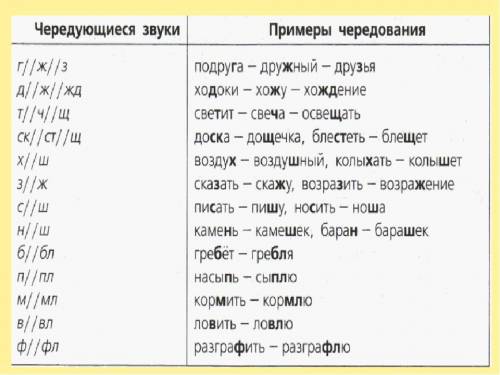 | Чередующиеся звуки | Примеры чередования |
|---|---|
| г//ж//з | подруга – дружный – друзья |
| д//ж//жд | ходоки – хожу – хождение |
| т//ч//щ | светит – свеча – освещать |
| ск//ст//щ | доска – дощечка, блестеть – блещет |
| х//ш | воздух – воздушный, колыхать – колышет |
| з//ж | сказать – скажу, возразить – возражение |
| с//ш | писать – пишу, носить – ноша |
| н//ш | камень – камешек, баран – барашек |
| б//бл | гребёт – гребля |
| п//пл | насыпь – сыплю |
| м//мл | кормить – кормлю |
| в//вл | ловить – ловлю |
| ф//фл | разграфить – разграфлю |